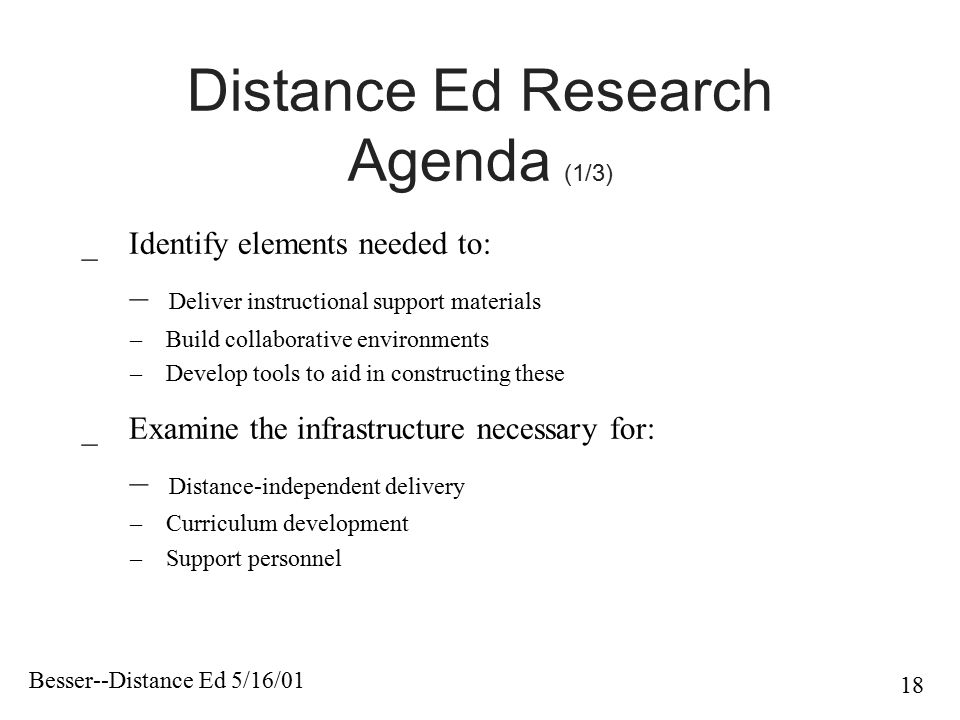 Distance Ed Research Agenda (1/3)

_ Identify elements needed to:

– Deliver instructional support materials
– Build collaborative environments
– Develop tools to aid in constructing these

_ Examine the infrastructure necessary for:

– Distance-independent delivery
– Curriculum development
– Support personnel

Besser--Distance Ed 5/16/01

18